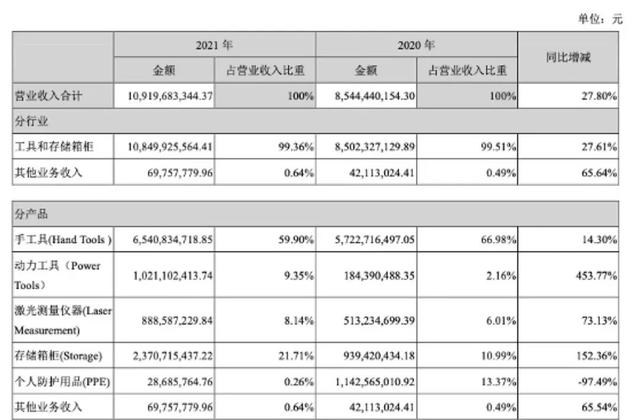 单位：元

| | 2021 年 | | 2020 年 | | 同比增减 |
|---|---|---|---|---|---|
| | 金额 | 占营业收入比重 | 金额 | 占营业收入比重 | |
| 营业收入合计 | 10,919,683,344.37 | 100% | 8,544,440,154.30 | 100% | 27.80% |
| 分行业 | | | | | |
| 工具和存储箱柜 | 10,849,925,564.41 | 99.36% | 8,502,327,129.89 | 99.51% | 27.61% |
| 其他业务收入 | 69,757,779.96 | 0.64% | 42,113,024.41 | 0.49% | 65.64% |

| | | | | | |
|---|---|---|---|---|---|
| 分产品 | | | | | |
| 手工具(Hand Tools ) | 6,540,834,718.85 | 59.90% | 5,722,716,497.05 | 66.98% | 14.30% |
| 动力工具（Power Tools） | 1,021,102,413.74 | 9.35% | 184,390,488.35 | 2.16% | 453.77% |
| 激光测量仪器(Laser Measurement) | 888,587,229.84 | 8.14% | 513,234,699.39 | 6.01% | 73.13% |
| 存储箱柜(Storage) | 2,370,715,437.22 | 21.71% | 939,420,434.18 | 10.99% | 152.36% |
| 个人防护用品(PPE) | 28,685,764.76 | 0.26% | 1,142,565,010.92 | 13.37% | -97.49% |
| 其他业务收入 | 69,757,779.96 | 0.64% | 42,113,024.41 | 0.49% | 65.54% |